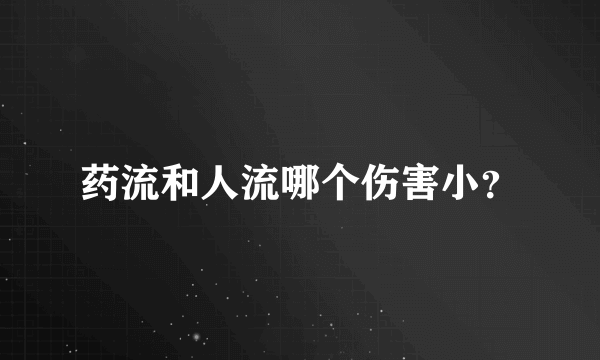 药流和人流哪个伤害小?